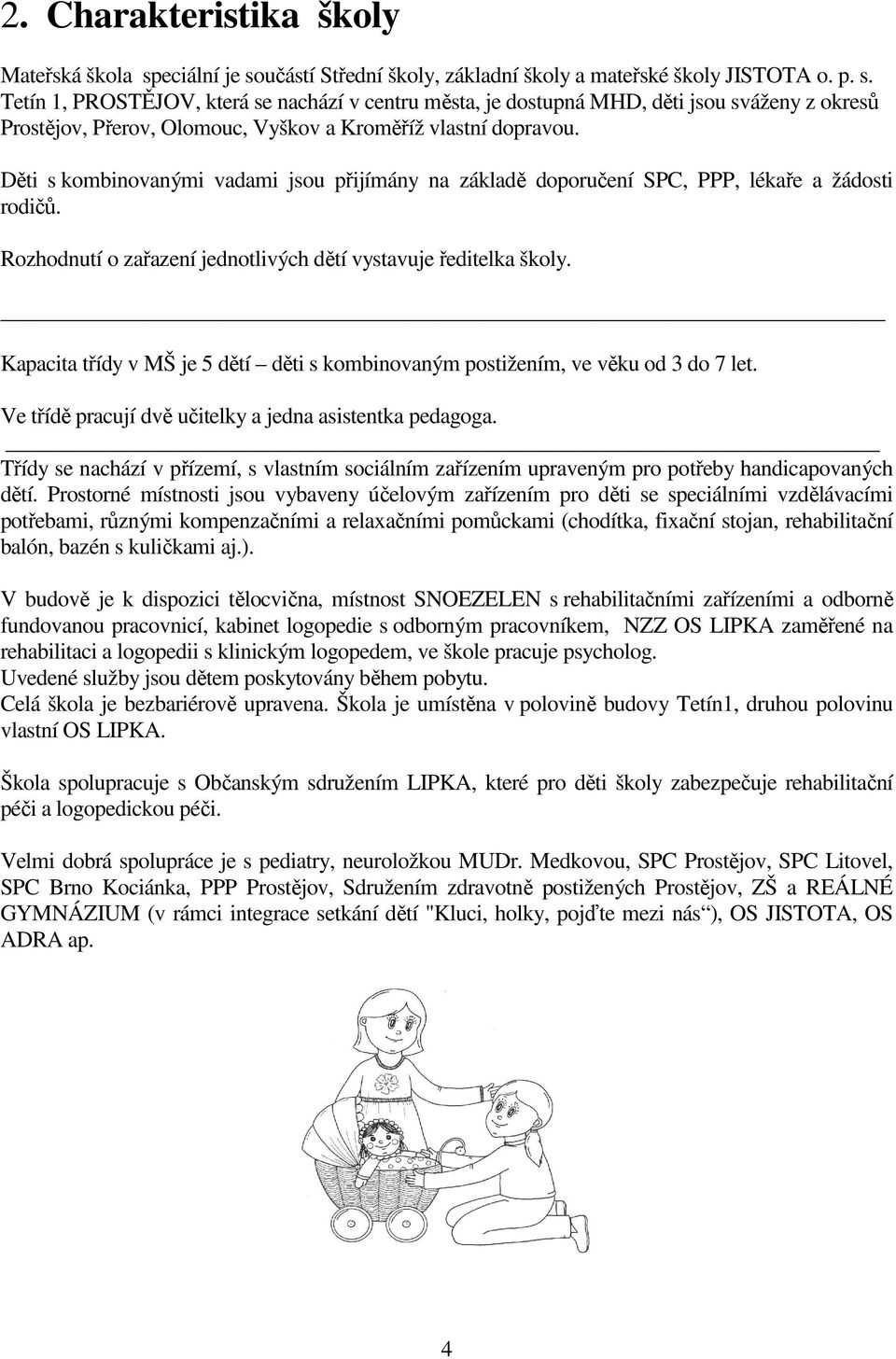 2. Charakteristika školy

Mateřská škola speciální je součástí Střední školy, základní školy a mateřské školy JISTOTA o. p. s. Tetín 1, PROSTĚJOV, která se nachází v centru města, je dostupná MHD, děti jsou sváženy z okresů Prostějov, Přerov, Olomouc, Vyškov a Kroměříž vlastní dopravou.

Děti s kombinovanými vadami jsou přijímány na základě doporučení SPC, PPP, lékaře a žádosti rodičů.

Rozhodnutí o zařazení jednotlivých dětí vystavuje ředitelka školy.

Kapacita třídy v MŠ je 5 dětí – děti s kombinovaným postižením, ve věku od 3 do 7 let.

Ve třídě pracují dvě učitelky a jedna asistentka pedagoga.

Třídy se nachází v přízemí, s vlastním sociálním zařízením upraveným pro potřeby handicapovaných dětí. Prostorné místnosti jsou vybaveny účelovým zařízením pro děti se speciálními vzdělávacími potřebami, různými kompenzačními a relaxačními pomůckami (chodítka, fixační stojan, rehabilitační balón, bazén s kuličkami aj.).

V budově je k dispozici tělocvična, místnost SNOEZELEN s rehabilitačními zařízeními a odborně fundovanou pracovnicí, kabinet logopedie s odborným pracovníkem, NZZ OS LIPKA zaměřené na rehabilitaci a logopedii s klinickým logopedem, ve škole pracuje psycholog.
Uvedené služby jsou dětem poskytovány během pobytu.
Celá škola je bezbariérově upravena. Škola je umístěna v polovině budovy Tetín1, druhou polovinu vlastní OS LIPKA.

Škola spolupracuje s Občanským sdružením LIPKA, které pro děti školy zabezpečuje rehabilitační péči a logopedickou péči.

Velmi dobrá spolupráce je s pediatry, neuroložkou MUDr. Medkovou, SPC Prostějov, SPC Litovel, SPC Brno Kociánka, PPP Prostějov, Sdružením zdravotně postižených Prostějov, ZŠ a REÁLNÉ GYMNÁZIUM (v rámci integrace setkání dětí "Kluci, holky, pojďte mezi nás“), OS JISTOTA, OS ADRA ap.

4